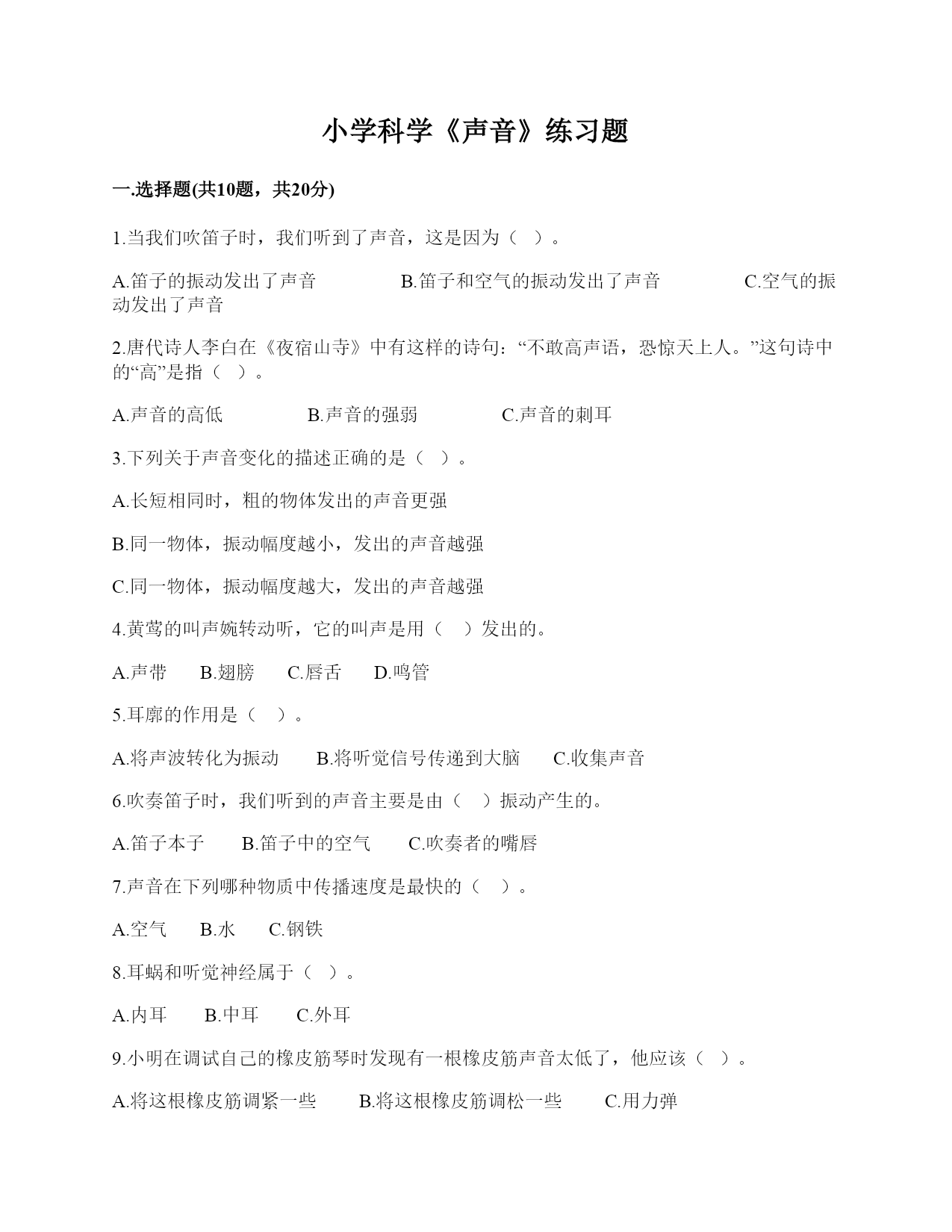 小学科学《声音》练习题

一.选择题(共10题，共20分)

1.当我们吹笛子时，我们听到了声音，这是因为（ ）。

A.笛子的振动发出了声音　　B.笛子和空气的振动发出了声音　　C.空气的振动发出了声音

2.唐代诗人李白在《夜宿山寺》中有这样的诗句：“不敢高声语，恐惊天上人。”这句诗中的“高”是指（ ）。

A.声音的高低　　B.声音的强弱　　C.声音的刺耳

3.下列关于声音变化的描述正确的是（ ）。

A.长短相同时，粗的物体发出的声音更强

B.同一物体，振动幅度越小，发出的声音越强

C.同一物体，振动幅度越大，发出的声音越强

4.黄莺的叫声婉转动听，它的叫声是用（ ）发出的。

A.声带　B.翅膀　C.唇舌　D.鸣管

5.耳廓的作用是（ ）。

A.将声波转化为振动　B.将听觉信号传递到大脑　C.收集声音

6.吹奏笛子时，我们听到的声音主要是由（ ）振动产生的。

A.笛子本子　B.笛子中的空气　C.吹奏者的嘴唇

7.声音在下列哪种物质中传播速度是最快的（ ）。

A.空气　B.水　C.钢铁

8.耳蜗和听觉神经属于（ ）。

A.内耳　B.中耳　C.外耳

9.小明在调试自己的橡皮筋琴时发现有一根橡皮筋声音太低了，他应该（ ）。

A.将这根橡皮筋调紧一些　B.将这根橡皮筋调松一些　C.用力弹